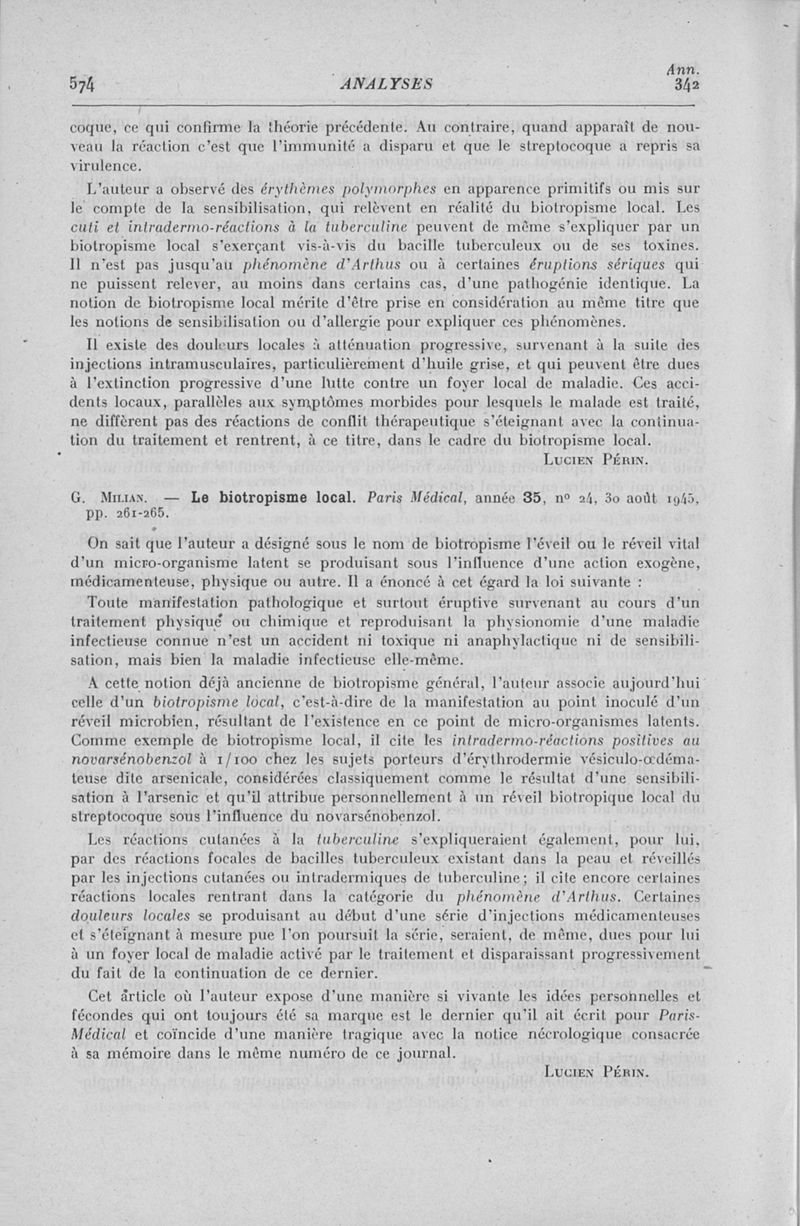 574 ANALYSES Ann. 342

coque, ce qui confirme la théorie précédente. Au contraire, quand apparaît de nouveau la réaction c'est que l'immunité a disparu et que le streptocoque a repris sa virulence.

L'auteur a observé des érythèmes polymorphes en apparence primitifs ou mis sur le compte de la sensibilisation, qui relèvent en réalité du biotropisme local. Les cuti et intradermo-réactions à la tuberculine peuvent de même s'expliquer par un biotropisme local s'exerçant vis-à-vis du bacille tuberculeux ou de ses toxines. Il n'est pas jusqu'au phénomène d'Arthus ou à certaines éruptions sériques qui ne puissent relever, au moins dans certains cas, d'une pathogénie identique. La notion de biotropisme local mérite d'être prise en considération au même titre que les notions de sensibilisation ou d'allergie pour expliquer ces phénomènes.

Il existe des douleurs locales à atténuation progressive, survenant à la suite des injections intramusculaires, particulièrement d'huile grise, et qui peuvent être dues à l'extinction progressive d'une lutte contre un foyer local de maladie. Ces accidents locaux, parallèles aux symptômes morbides pour lesquels le malade est traité, ne diffèrent pas des réactions de conflit thérapeutique s'éteignant avec la continuation du traitement et rentrent, à ce titre, dans le cadre du biotropisme local.

Lucien Périn.

G. Milian. — Le biotropisme local. Paris Médical, année 35, nº 24, 30 août 1945, pp. 261-265.

On sait que l'auteur a désigné sous le nom de biotropisme l'éveil ou le réveil vital d'un micro-organisme latent se produisant sous l'influence d'une action exogène, médicamenteuse, physique ou autre. Il a énoncé à cet égard la loi suivante :

Toute manifestation pathologique et surtout éruptive survenant au cours d'un traitement physique ou chimique et reproduisant la physionomie d'une maladie infectieuse connue n'est un accident ni toxique ni anaphylactique ni de sensibilisation, mais bien la maladie infectieuse elle-même.

A cette notion déjà ancienne de biotropisme général, l'auteur associe aujourd'hui celle d'un biotropisme local, c'est-à-dire de la manifestation au point inoculé d'un réveil microbien, résultant de l'existence en ce point de micro-organismes latents. Comme exemple de biotropisme local, il cite les intradermo-réactions positives au novarsénobenzol à 1/100 chez les sujets porteurs d'érythrodermie vésiculo-œdémateuse dite arsenicale, considérées classiquement comme le résultat d'une sensibilisation à l'arsenic et qu'il attribue personnellement à un réveil biotropique local du streptocoque sous l'influence du novarsénobenzol.

Les réactions cutanées à la tuberculine s'expliqueraient également, pour lui, par des réactions focales de bacilles tuberculeux existant dans la peau et réveillés par les injections cutanées ou intradermiques de tuberculine; il cite encore certaines réactions locales rentrant dans la catégorie du phénomène d'Arthus. Certaines douleurs locales se produisant au début d'une série d'injections médicamenteuses et s'éteignant à mesure que l'on poursuit la série, seraient, de même, dues pour lui à un foyer local de maladie activé par le traitement et disparaissant progressivement du fait de la continuation de ce dernier.

Cet article où l'auteur expose d'une manière si vivante les idées personnelles et fécondes qui ont toujours été sa marque est le dernier qu'il ait écrit pour Paris-Médical et coïncide d'une manière tragique avec la notice nécrologique consacrée à sa mémoire dans le même numéro de ce journal.

Lucien Périn.